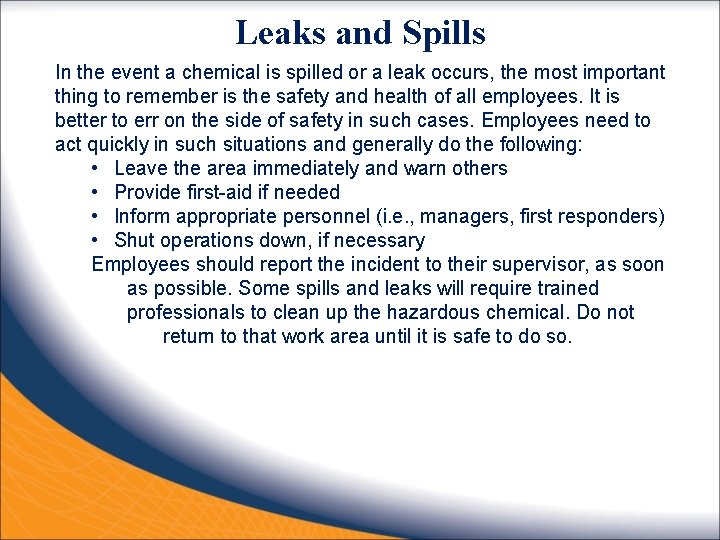 Leaks and Spills

In the event a chemical is spilled or a leak occurs, the most important thing to remember is the safety and health of all employees. It is better to err on the side of safety in such cases. Employees need to act quickly in such situations and generally do the following:

• Leave the area immediately and warn others
• Provide first-aid if needed
• Inform appropriate personnel (i.e., managers, first responders)
• Shut operations down, if necessary

Employees should report the incident to their supervisor, as soon as possible. Some spills and leaks will require trained professionals to clean up the hazardous chemical. Do not return to that work area until it is safe to do so.